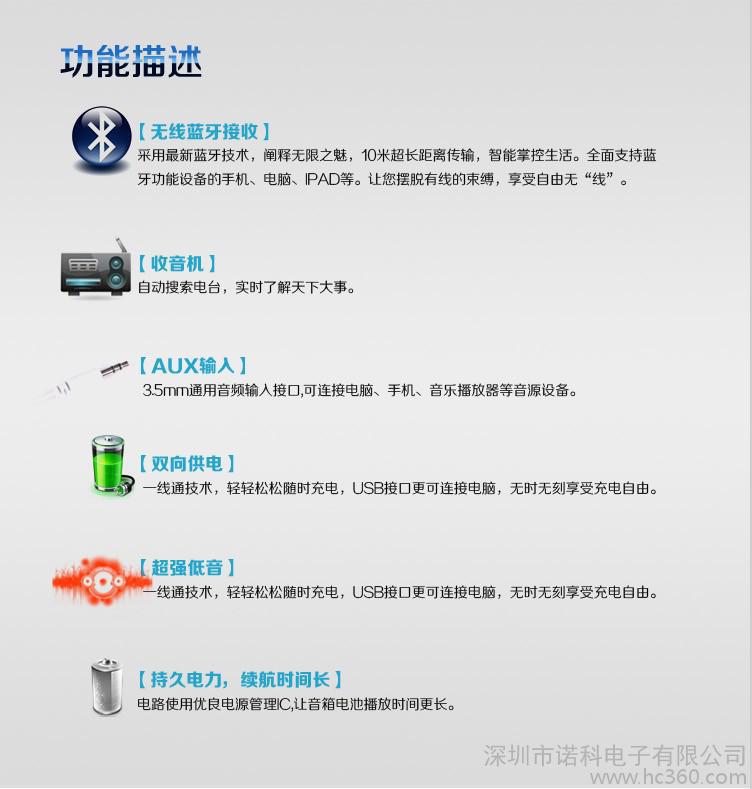 功能描述

【无线蓝牙接收】
采用最新蓝牙技术，阐释无限之魅，10米超长距离传输，智能掌控生活。全面支持蓝牙功能设备的手机、电脑、IPAD等。让您摆脱有线的束缚，享受自由无“线”。

【收音机】
自动搜索电台，实时了解天下大事。

【AUX输入】
3.5mm通用音频输入接口,可连接电脑、手机、音乐播放器等音源设备。

【双向供电】
一线通技术，轻轻松松随时充电，USB接口更可连接电脑，无时无刻享受充电自由。

【超强低音】
一线通技术，轻轻松松随时充电，USB接口更可连接电脑，无时无刻享受充电自由。

【持久电力，续航时间长】
电路使用优良电源管理IC,让音箱电池播放时间更长。

深圳市诺科电子有限公司
www.hc360.com